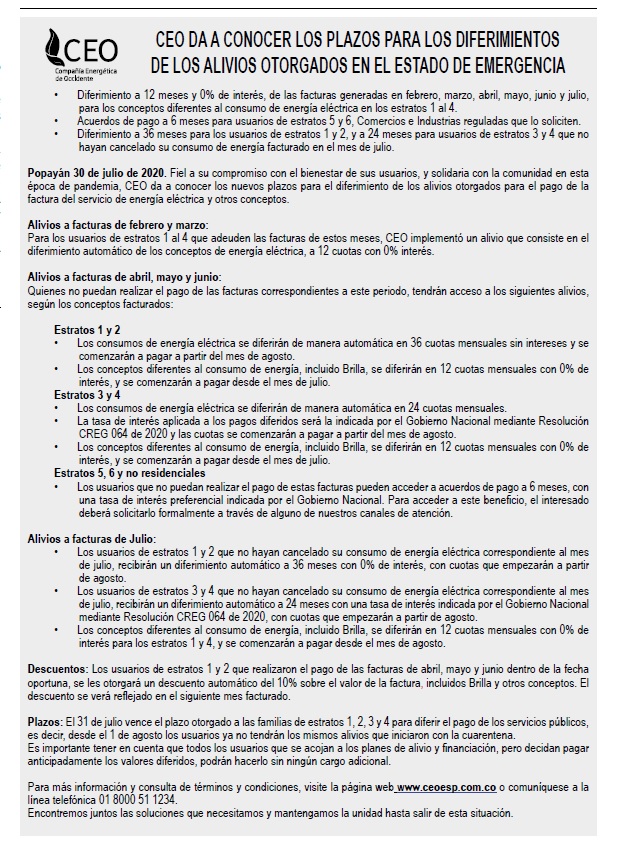 CEO
Compañía Energética de Occidente

CEO DA A CONOCER LOS PLAZOS PARA LOS DIFERIMIENTOS DE LOS ALIVIOS OTORGADOS EN EL ESTADO DE EMERGENCIA

• Diferimiento a 12 meses y 0% de interés, de las facturas generadas en febrero, marzo, abril, mayo, junio y julio, para los conceptos diferentes al consumo de energía eléctrica en los estratos 1 al 4.
• Acuerdos de pago a 6 meses para usuarios de estratos 5 y 6, Comercios e Industrias reguladas que lo soliciten.
• Diferimiento a 36 meses para los usuarios de estratos 1 y 2, y a 24 meses para usuarios de estratos 3 y 4 que no hayan cancelado su consumo de energía facturado en el mes de julio.

Popayán 30 de julio de 2020. Fiel a su compromiso con el bienestar de sus usuarios, y solidaria con la comunidad en esta época de pandemia, CEO da a conocer los nuevos plazos para el diferimiento de los alivios otorgados para el pago de la factura del servicio de energía eléctrica y otros conceptos.

Alivios a facturas de febrero y marzo:
Para los usuarios de estratos 1 al 4 que adeuden las facturas de estos meses, CEO implementó un alivio que consiste en el diferimiento automático de los conceptos de energía eléctrica, a 12 cuotas con 0% interés.

Alivios a facturas de abril, mayo y junio:
Quienes no puedan realizar el pago de las facturas correspondientes a este periodo, tendrán acceso a los siguientes alivios, según los conceptos facturados:

Estratos 1 y 2
• Los consumos de energía eléctrica se diferirán de manera automática en 36 cuotas mensuales sin intereses y se comenzarán a pagar a partir del mes de agosto.
• Los conceptos diferentes al consumo de energía, incluido Brilla, se diferirán en 12 cuotas mensuales con 0% de interés, y se comenzarán a pagar desde el mes de julio.
Estratos 3 y 4
• Los consumos de energía eléctrica se diferirán de manera automática en 24 cuotas mensuales.
• La tasa de interés aplicada a los pagos diferidos será la indicada por el Gobierno Nacional mediante Resolución CREG 064 de 2020 y las cuotas se comenzarán a pagar a partir del mes de agosto.
• Los conceptos diferentes al consumo de energía, incluido Brilla, se diferirán en 12 cuotas mensuales con 0% de interés, y se comenzarán a pagar desde el mes de julio.
Estratos 5, 6 y no residenciales
• Los usuarios que no puedan realizar el pago de estas facturas pueden acceder a acuerdos de pago a 6 meses, con una tasa de interés preferencial indicada por el Gobierno Nacional. Para acceder a este beneficio, el interesado deberá solicitarlo formalmente a través de alguno de nuestros canales de atención.

Alivios a facturas de Julio:
• Los usuarios de estratos 1 y 2 que no hayan cancelado su consumo de energía eléctrica correspondiente al mes de julio, recibirán un diferimiento automático a 36 meses con 0% de interés, con cuotas que empezarán a partir de agosto.
• Los usuarios de estratos 3 y 4 que no hayan cancelado su consumo de energía eléctrica correspondiente al mes de julio, recibirán un diferimiento automático a 24 meses con una tasa de interés indicada por el Gobierno Nacional mediante Resolución CREG 064 de 2020, con cuotas que empezarán a partir de agosto.
• Los conceptos diferentes al consumo de energía, incluido Brilla, se diferirán en 12 cuotas mensuales con 0% de interés para los estratos 1 y 4, y se comenzarán a pagar desde el mes de agosto.

Descuentos: Los usuarios de estratos 1 y 2 que realizaron el pago de las facturas de abril, mayo y junio dentro de la fecha oportuna, se les otorgará un descuento automático del 10% sobre el valor de la factura, incluidos Brilla y otros conceptos. El descuento se verá reflejado en el siguiente mes facturado.

Plazos: El 31 de julio vence el plazo otorgado a las familias de estratos 1, 2, 3 y 4 para diferir el pago de los servicios públicos, es decir, desde el 1 de agosto los usuarios ya no tendrán los mismos alivios que iniciaron con la cuarentena.
Es importante tener en cuenta que todos los usuarios que se acojan a los planes de alivio y financiación, pero decidan pagar anticipadamente los valores diferidos, podrán hacerlo sin ningún cargo adicional.

Para más información y consulta de términos y condiciones, visite la página web www.ceoesp.com.co o comuníquese a la línea telefónica 01 8000 51 1234.
Encontremos juntos las soluciones que necesitamos y mantengamos la unidad hasta salir de esta situación.